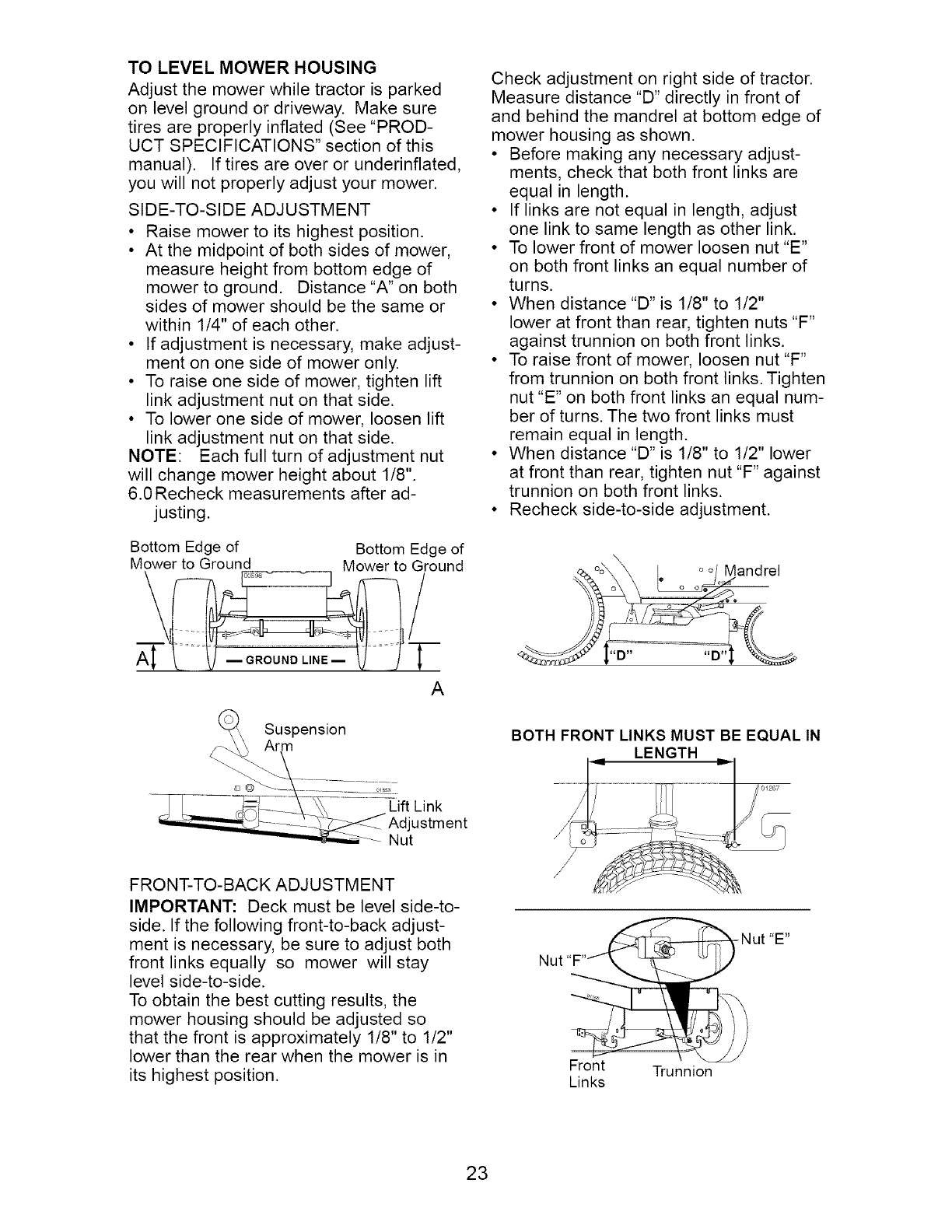 TO LEVEL MOWER HOUSING

Adjust the mower while tractor is parked on level ground or driveway. Make sure tires are properly inflated (See "PRODUCT SPECIFICATIONS" section of this manual). If tires are over or underinflated, you will not properly adjust your mower.

SIDE-TO-SIDE ADJUSTMENT

• Raise mower to its highest position.
• At the midpoint of both sides of mower, measure height from bottom edge of mower to ground. Distance "A" on both sides of mower should be the same or within 1/4" of each other.
• If adjustment is necessary, make adjustment on one side of mower only.
• To raise one side of mower, tighten lift link adjustment nut on that side.
• To lower one side of mower, loosen lift link adjustment nut on that side.

NOTE: Each full turn of adjustment nut will change mower height about 1/8".

6.0 Recheck measurements after adjusting.

Bottom Edge of Mower to Ground

Bottom Edge of Mower to Ground

A

— GROUND LINE —

A

Suspension Arm

Lift Link Adjustment Nut

FRONT-TO-BACK ADJUSTMENT

IMPORTANT: Deck must be level side-to-side. If the following front-to-back adjustment is necessary, be sure to adjust both front links equally so mower will stay level side-to-side.

To obtain the best cutting results, the mower housing should be adjusted so that the front is approximately 1/8" to 1/2" lower than the rear when the mower is in its highest position.

Check adjustment on right side of tractor. Measure distance "D" directly in front of and behind the mandrel at bottom edge of mower housing as shown.

• Before making any necessary adjustments, check that both front links are equal in length.
• If links are not equal in length, adjust one link to same length as other link.
• To lower front of mower loosen nut "E" on both front links an equal number of turns.
• When distance "D" is 1/8" to 1/2" lower at front than rear, tighten nuts "F" against trunnion on both front links.
• To raise front of mower, loosen nut "F" from trunnion on both front links. Tighten nut "E" on both front links an equal number of turns. The two front links must remain equal in length.
• When distance "D" is 1/8" to 1/2" lower at front than rear, tighten nut "F" against trunnion on both front links.
• Recheck side-to-side adjustment.

Mandrel

"D"

"D"

BOTH FRONT LINKS MUST BE EQUAL IN LENGTH

Nut "E"

Nut "F"

Front Links

Trunnion

23